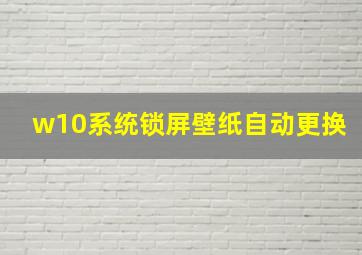 w10系统锁屏壁纸自动更换